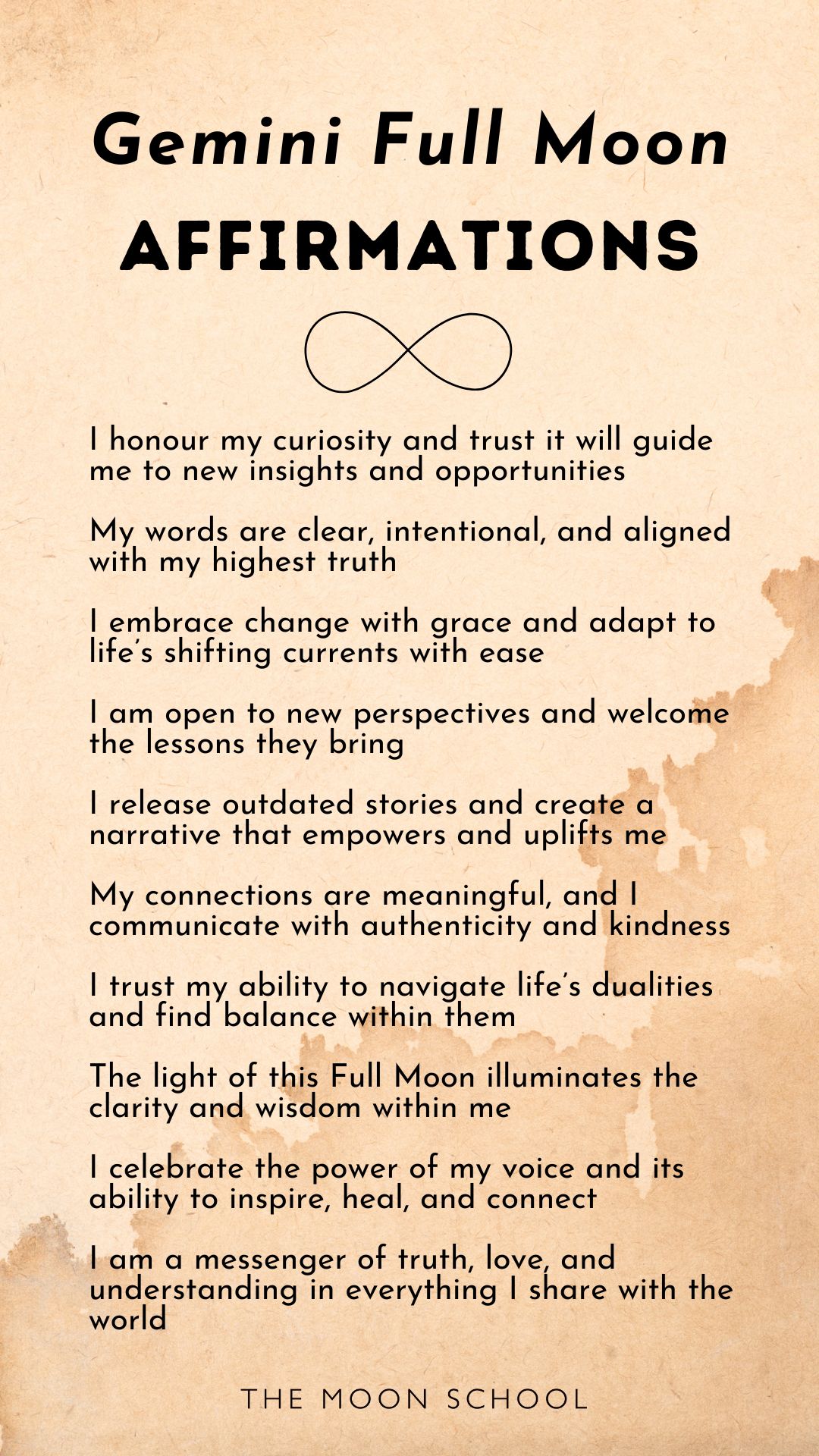 Gemini Full Moon

AFFIRMATIONS

I honour my curiosity and trust it will guide me to new insights and opportunities

My words are clear, intentional, and aligned with my highest truth

I embrace change with grace and adapt to life's shifting currents with ease

I am open to new perspectives and welcome the lessons they bring

I release outdated stories and create a narrative that empowers and uplifts me

My connections are meaningful, and I communicate with authenticity and kindness

I trust my ability to navigate life's dualities and find balance within them

The light of this Full Moon illuminates the clarity and wisdom within me

I celebrate the power of my voice and its ability to inspire, heal, and connect

I am a messenger of truth, love, and understanding in everything I share with the world

THE MOON SCHOOL